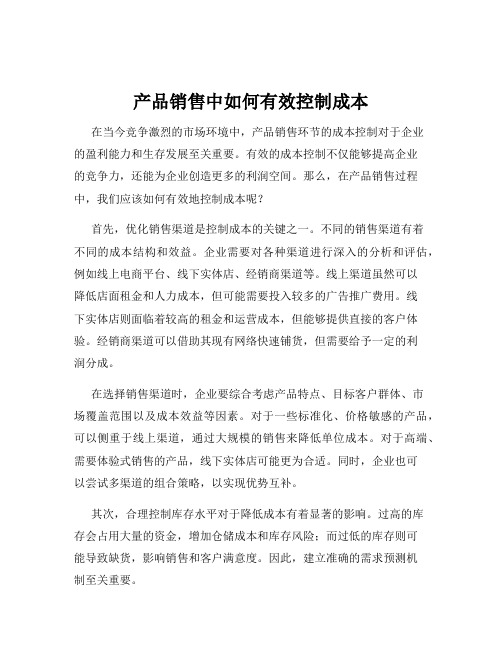 产品销售中如何有效控制成本

在当今竞争激烈的市场环境中，产品销售环节的成本控制对于企业的盈利能力和生存发展至关重要。有效的成本控制不仅能够提高企业的竞争力，还能为企业创造更多的利润空间。那么，在产品销售过程中，我们应该如何有效地控制成本呢？

首先，优化销售渠道是控制成本的关键之一。不同的销售渠道有着不同的成本结构和效益。企业需要对各种渠道进行深入的分析和评估，例如线上电商平台、线下实体店、经销商渠道等。线上渠道虽然可以降低店面租金和人力成本，但可能需要投入较多的广告推广费用。线下实体店则面临着较高的租金和运营成本，但能够提供直接的客户体验。经销商渠道可以借助其现有网络快速铺货，但需要给予一定的利润分成。

在选择销售渠道时，企业要综合考虑产品特点、目标客户群体、市场覆盖范围以及成本效益等因素。对于一些标准化、价格敏感的产品，可以侧重于线上渠道，通过大规模的销售来降低单位成本。对于高端、需要体验式销售的产品，线下实体店可能更为合适。同时，企业也可以尝试多渠道的组合策略，以实现优势互补。

其次，合理控制库存水平对于降低成本有着显著的影响。过高的库存会占用大量的资金，增加仓储成本和库存风险；而过低的库存则可能导致缺货，影响销售和客户满意度。因此，建立准确的需求预测机制至关重要。